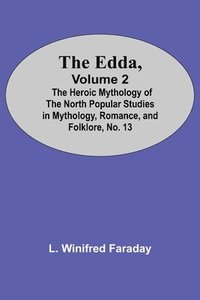 The Edda,
Volume 2
The Heroic Mythology of The North Popular Studies in Mythology, Romance, and Folklore, No. 13

L. Winifred Faraday